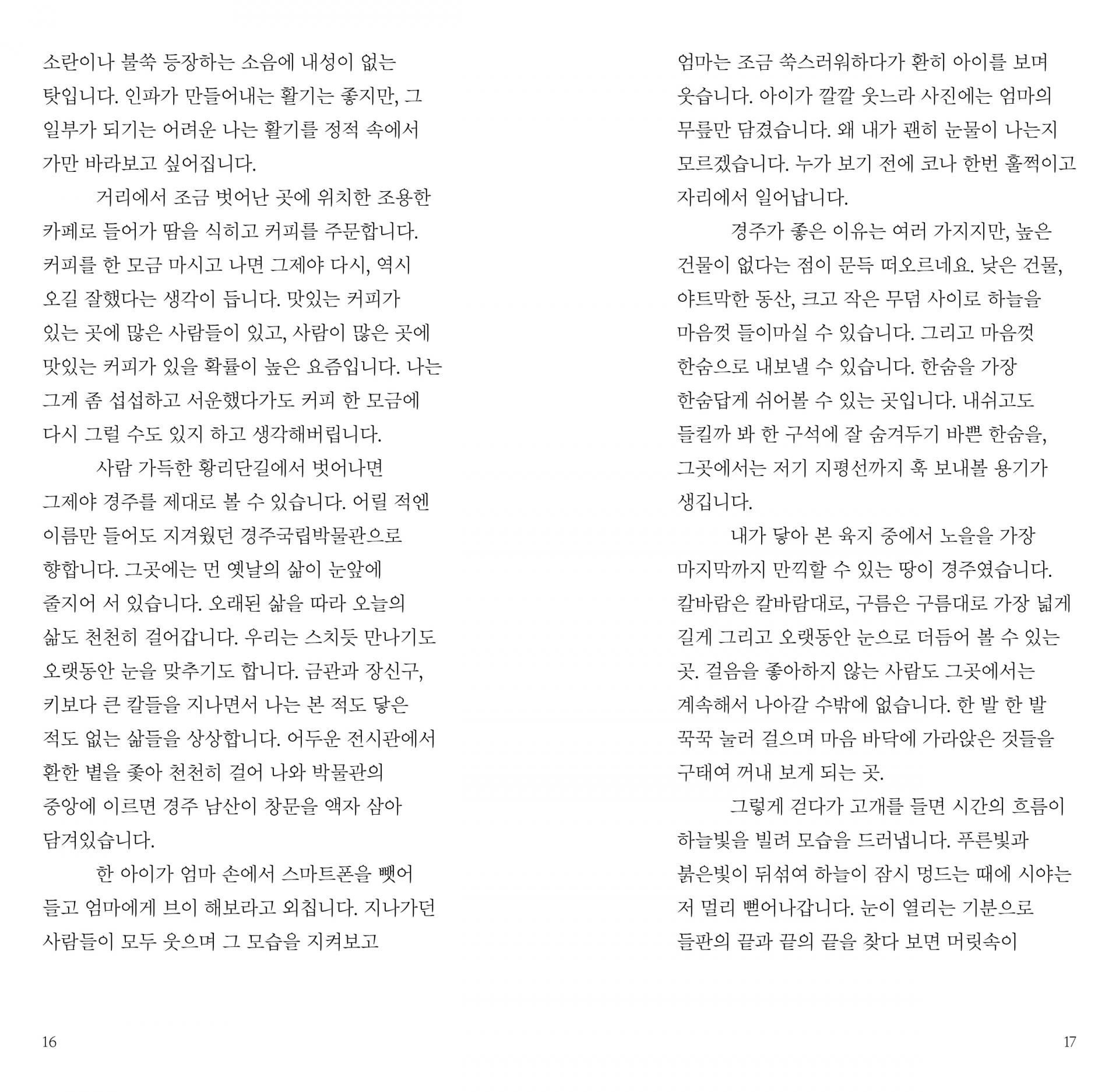 소란이나 불쑥 등장하는 소음에 내성이 없는 탓입니다. 인파가 만들어내는 활기는 좋지만, 그 일부가 되기는 어려운 나는 활기를 정적 속에서 가만 바라보고 싶어집니다.

거리에서 조금 벗어난 곳에 위치한 조용한 카페로 들어가 땀을 식히고 커피를 주문합니다. 커피를 한 모금 마시고 나면 그제야 다시, 역시 오길 잘했다는 생각이 듭니다. 맛있는 커피가 있는 곳에 많은 사람들이 있고, 사람이 많은 곳에 맛있는 커피가 있을 확률이 높은 요즘입니다. 나는 그게 좀 섭섭하고 서운했다가도 커피 한 모금에 다시 그럴 수도 있지 하고 생각해버립니다.

사람 가득한 황리단길에서 벗어나면 그제야 경주를 제대로 볼 수 있습니다. 어릴 적엔 이름만 들어도 지겨웠던 경주국립박물관으로 향합니다. 그곳에는 먼 옛날의 삶이 눈앞에 줄지어 서 있습니다. 오래된 삶을 따라 오늘의 삶도 천천히 걸어갑니다. 우리는 스치듯 만나기도 오랫동안 눈을 맞추기도 합니다. 금관과 장신구, 키보다 큰 칼들을 지나면서 나는 본 적도 닿은 적도 없는 삶들을 상상합니다. 어두운 전시관에서 환한 볕을 좇아 천천히 걸어 나와 박물관의 중앙에 이르면 경주 남산이 창문을 액자 삼아 담겨있습니다.

한 아이가 엄마 손에서 스마트폰을 뺏어 들고 엄마에게 브이 해보라고 외칩니다. 지나가던 사람들이 모두 웃으며 그 모습을 지켜보고

16

엄마는 조금 쑥스러워하다가 환히 아이를 보며 웃습니다. 아이가 깔깔 웃느라 사진에는 엄마의 무릎만 담겼습니다. 왜 내가 괜히 눈물이 나는지 모르겠습니다. 누가 보기 전에 코나 한번 훌쩍이고 자리에서 일어납니다.

경주가 좋은 이유는 여러 가지지만, 높은 건물이 없다는 점이 문득 떠오르네요. 낮은 건물, 야트막한 동산, 크고 작은 무덤 사이로 하늘을 마음껏 들이마실 수 있습니다. 그리고 마음껏 한숨으로 내보낼 수 있습니다. 한숨을 가장 한숨답게 쉬어볼 수 있는 곳입니다. 내쉬고도 들킬까 봐 한 구석에 잘 숨겨두기 바쁜 한숨을, 그곳에서는 저기 지평선까지 훅 보내볼 용기가 생깁니다.

내가 닿아 본 육지 중에서 노을을 가장 마지막까지 만끽할 수 있는 땅이 경주였습니다. 칼바람은 칼바람대로, 구름은 구름대로 가장 넓게 길게 그리고 오랫동안 눈으로 더듬어 볼 수 있는 곳. 걸음을 좋아하지 않는 사람도 그곳에서는 계속해서 나아갈 수밖에 없습니다. 한 발 한 발 꾹꾹 눌러 걸으며 마음 바닥에 가라앉은 것들을 구태여 꺼내 보게 되는 곳.

그렇게 걷다가 고개를 들면 시간의 흐름이 하늘빛을 빌려 모습을 드러냅니다. 푸른빛과 붉은빛이 뒤섞여 하늘이 잠시 멍드는 때에 시야는 저 멀리 뻗어나갑니다. 눈이 열리는 기분으로 들판의 끝과 끝의 끝을 찾다 보면 머릿속이

17